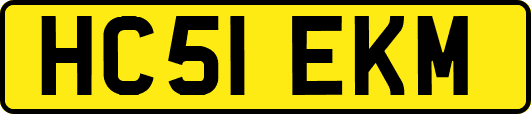 HC51 EKM